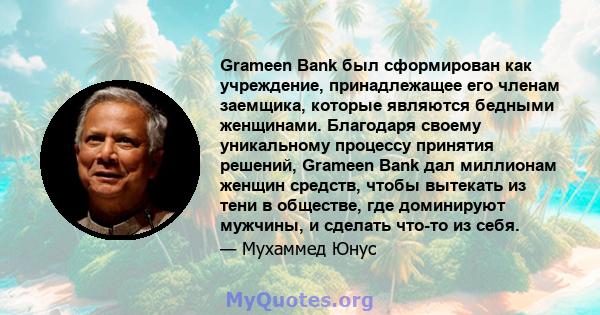 Grameen Bank был сформирован как учреждение, принадлежащее его членам заемщика, которые являются бедными женщинами. Благодаря своему уникальному процессу принятия решений, Grameen Bank дал миллионам женщин средств, чтобы вытекать из тени в обществе, где доминируют мужчины, и сделать что-то из себя.

— Мухаммед Юнус

MyQuotes.org